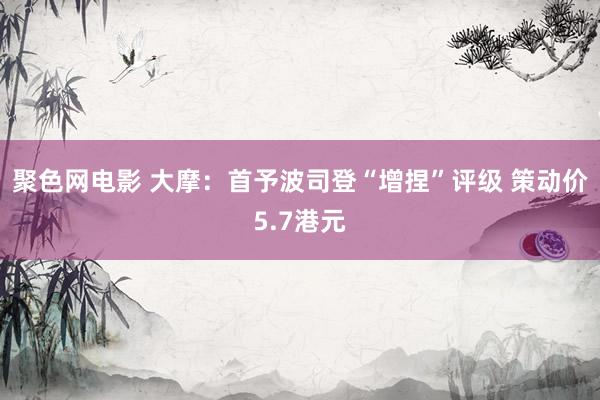 聚色网电影 大摩：首予波司登“增捏”评级 策动价5.7港元